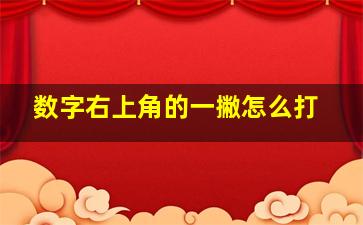 数字右上角的一撇怎么打